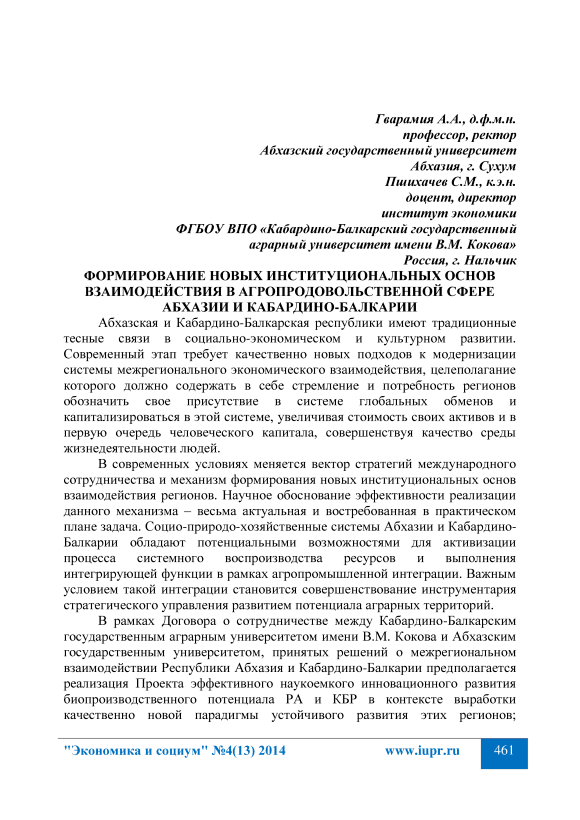 Гварамия А.А., д.ф.м.н.
профессор, ректор
Абхазский государственный университет
Абхазия, г. Сухум
Пшихачев С.М., к.э.н.
доцент, директор
институт экономики
ФГБОУ ВПО «Кабардино-Балкарский государственный аграрный университет имени В.М. Кокова»
Россия, г. Нальчик

ФОРМИРОВАНИЕ НОВЫХ ИНСТИТУЦИОНАЛЬНЫХ ОСНОВ ВЗАИМОДЕЙСТВИЯ В АГРОПРОДОВОЛЬСТВЕННОЙ СФЕРЕ АБХАЗИИ И КАБАРДИНО-БАЛКАРИИ

Абхазская и Кабардино-Балкарская республики имеют традиционные тесные связи в социально-экономическом и культурном развитии. Современный этап требует качественно новых подходов к модернизации системы межрегионального экономического взаимодействия, целеполагание которого должно содержать в себе стремление и потребность регионов обозначить свое присутствие в системе глобальных обменов и капитализироваться в этой системе, увеличивая стоимость своих активов и в первую очередь человеческого капитала, совершенствуя качество среды жизнедеятельности людей.

В современных условиях меняется вектор стратегий международного сотрудничества и механизм формирования новых институциональных основ взаимодействия регионов. Научное обоснование эффективности реализации данного механизма – весьма актуальная и востребованная в практическом плане задача. Социо-природо-хозяйственные системы Абхазии и Кабардино-Балкарии обладают потенциальными возможностями для активизации процесса системного воспроизводства ресурсов и выполнения интегрирующей функции в рамках агропромышленной интеграции. Важным условием такой интеграции становится совершенствование инструментария стратегического управления развитием потенциала аграрных территорий.

В рамках Договора о сотрудничестве между Кабардино-Балкарским государственным аграрным университетом имени В.М. Кокова и Абхазским государственным университетом, принятых решений о межрегиональном взаимодействии Республики Абхазия и Кабардино-Балкарии предполагается реализация Проекта эффективного наукоемкого инновационного развития биопроизводственного потенциала РА и КБР в контексте выработки качественно новой парадигмы устойчивого развития этих регионов;

"Экономика и социум" №4(13) 2014 www.iupr.ru 461